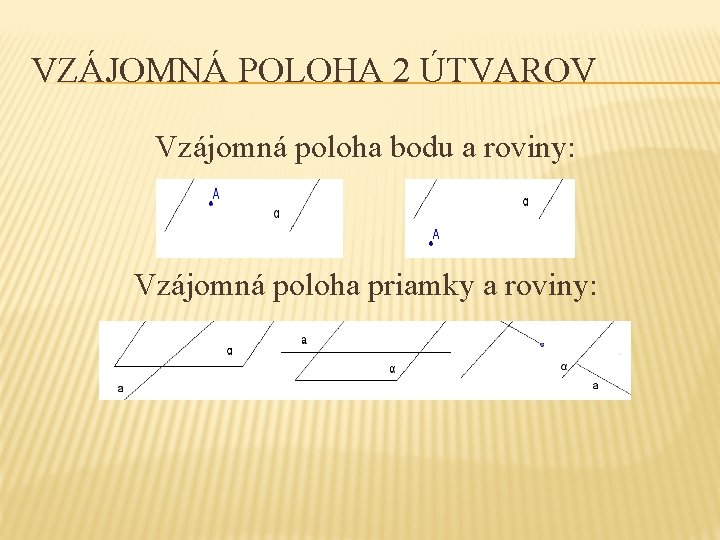 VZÁJOMNÁ POLOHA 2 ÚTVAROV

Vzájomná poloha bodu a roviny:

A

α

α

A

Vzájomná poloha priamky a roviny:

α

a

a

α

α

a